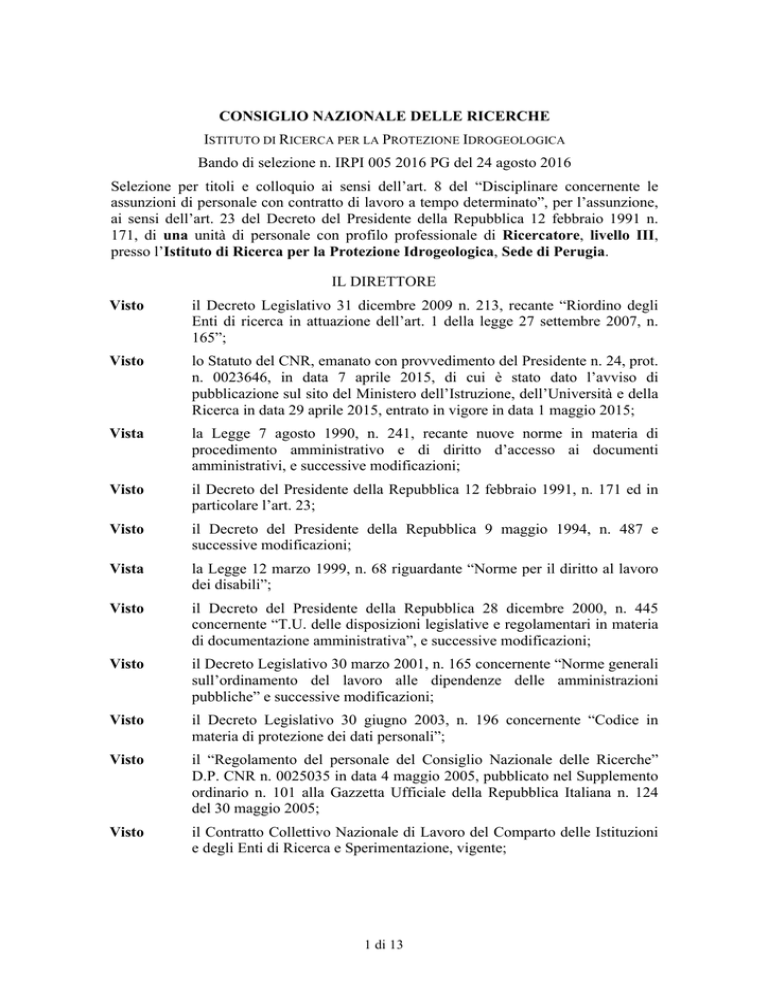 CONSIGLIO NAZIONALE DELLE RICERCHE

ISTITUTO DI RICERCA PER LA PROTEZIONE IDROGEOLOGICA

Bando di selezione n. IRPI 005 2016 PG del 24 agosto 2016

Selezione per titoli e colloquio ai sensi dell'art. 8 del "Disciplinare concernente le assunzioni di personale con contratto di lavoro a tempo determinato", per l'assunzione, ai sensi dell'art. 23 del Decreto del Presidente della Repubblica 12 febbraio 1991 n. 171, di una unità di personale con profilo professionale di Ricercatore, livello III, presso l'Istituto di Ricerca per la Protezione Idrogeologica, Sede di Perugia.

IL DIRETTORE

Visto il Decreto Legislativo 31 dicembre 2009 n. 213, recante "Riordino degli Enti di ricerca in attuazione dell'art. 1 della legge 27 settembre 2007, n. 165";

Visto lo Statuto del CNR, emanato con provvedimento del Presidente n. 24, prot. n. 0023646, in data 7 aprile 2015, di cui è stato dato l'avviso di pubblicazione sul sito del Ministero dell'Istruzione, dell'Università e della Ricerca in data 29 aprile 2015, entrato in vigore in data 1 maggio 2015;

Vista la Legge 7 agosto 1990, n. 241, recante nuove norme in materia di procedimento amministrativo e di diritto d'accesso ai documenti amministrativi, e successive modificazioni;

Visto il Decreto del Presidente della Repubblica 12 febbraio 1991, n. 171 ed in particolare l'art. 23;

Visto il Decreto del Presidente della Repubblica 9 maggio 1994, n. 487 e successive modificazioni;

Vista la Legge 12 marzo 1999, n. 68 riguardante "Norme per il diritto al lavoro dei disabili";

Visto il Decreto del Presidente della Repubblica 28 dicembre 2000, n. 445 concernente "T.U. delle disposizioni legislative e regolamentari in materia di documentazione amministrativa", e successive modificazioni;

Visto il Decreto Legislativo 30 marzo 2001, n. 165 concernente "Norme generali sull'ordinamento del lavoro alle dipendenze delle amministrazioni pubbliche" e successive modificazioni;

Visto il Decreto Legislativo 30 giugno 2003, n. 196 concernente "Codice in materia di protezione dei dati personali";

Visto il "Regolamento del personale del Consiglio Nazionale delle Ricerche" D.P. CNR n. 0025035 in data 4 maggio 2005, pubblicato nel Supplemento ordinario n. 101 alla Gazzetta Ufficiale della Repubblica Italiana n. 124 del 30 maggio 2005;

Visto il Contratto Collettivo Nazionale di Lavoro del Comparto delle Istituzioni e degli Enti di Ricerca e Sperimentazione, vigente;

1 di 13